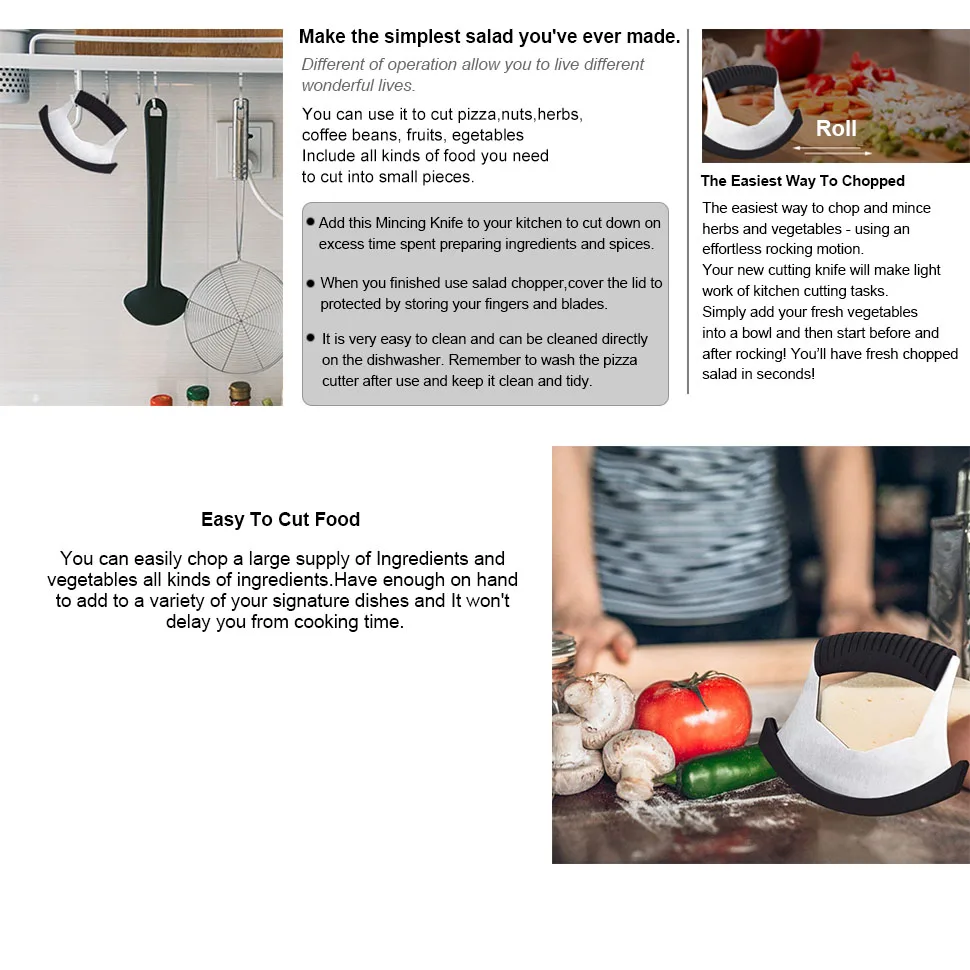 Make the simplest salad you've ever made.

Different of operation allow you to live different wonderful lives.

You can use it to cut pizza,nuts,herbs, coffee beans, fruits, egetables Include all kinds of food you need to cut into small pieces.

• Add this Mincing Knife to your kitchen to cut down on excess time spent preparing ingredients and spices.

• When you finished use salad chopper,cover the lid to protected by storing your fingers and blades.

• It is very easy to clean and can be cleaned directly on the dishwasher. Remember to wash the pizza cutter after use and keep it clean and tidy.

Roll

The Easiest Way To Chopped

The easiest way to chop and mince herbs and vegetables - using an effortless rocking motion. Your new cutting knife will make light work of kitchen cutting tasks. Simply add your fresh vegetables into a bowl and then start before and after rocking! You'll have fresh chopped salad in seconds!

Easy To Cut Food

You can easily chop a large supply of Ingredients and vegetables all kinds of ingredients.Have enough on hand to add to a variety of your signature dishes and It won't delay you from cooking time.